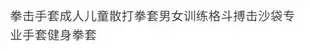 拳击手套成人儿童散打拳套男女训练格斗搏击沙袋专业手套健身拳套